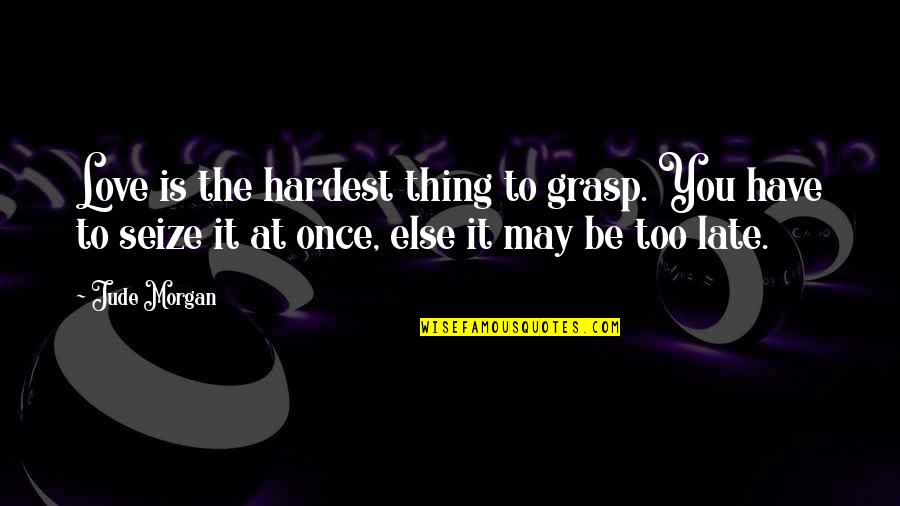 Love is the hardest thing to grasp. You have to seize it at once, else it may be too late.

~ Jude Morgan

WISEFAMOUSQUOTES.COM